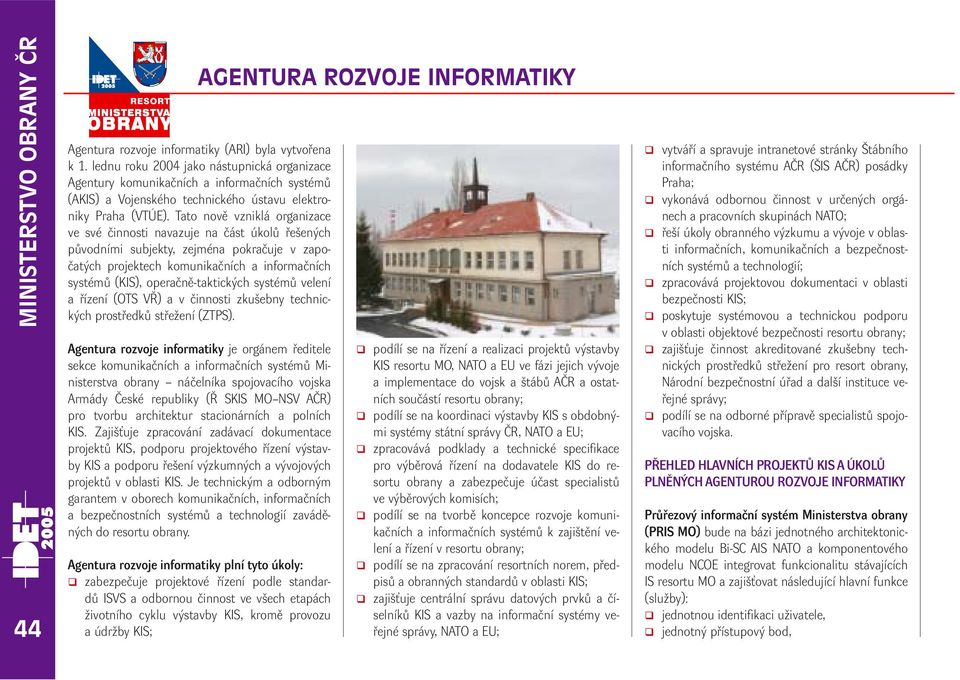 MINISTERSTVO OBRANY ČR

IDET 2005

44

IDET 2005 RESORT MINISTERSTVA OBRANY

AGENTURA ROZVOJE INFORMATIKY

Agentura rozvoje informatiky (ARI) byla vytvořena k 1. lednu roku 2004 jako nástupnická organizace Agentury komunikačních a informačních systémů (AKIS) a Vojenského technického ústavu elektroniky Praha (VTÚE). Tato nově vzniklá organizace ve své činnosti navazuje na část úkolů řešených původními subjekty, zejména pokračuje v započatých projektech komunikačních a informačních systémů (KIS), operačně-taktických systémů velení a řízení (OTS VŘ) a v činnosti zkušebny technických prostředků střežení (ZTPS).

Agentura rozvoje informatiky je orgánem ředitele sekce komunikačních a informačních systémů Ministerstva obrany – náčelníka spojovacího vojska Armády České republiky (Ř SKIS MO–NSV AČR) pro tvorbu architektur stacionárních a polních KIS. Zajišťuje zpracování zadávací dokumentace projektů KIS, podporu projektového řízení výstavby KIS a podporu řešení výzkumných a vývojových projektů v oblasti KIS. Je technickým a odborným garantem v oborech komunikačních, informačních a bezpečnostních systémů a technologií zaváděných do resortu obrany.

Agentura rozvoje informatiky plní tyto úkoly:
❑ zabezpečuje projektové řízení podle standardů ISVS a odbornou činnost ve všech etapách životního cyklu výstavby KIS, kromě provozu a údržby KIS;
❑ podílí se na řízení a realizaci projektů výstavby KIS resortu MO, NATO a EU ve fázi jejich vývoje a implementace do vojsk a štábů AČR a ostatních součástí resortu obrany;
❑ podílí se na koordinaci výstavby KIS s obdobnými systémy státní správy ČR, NATO a EU;
❑ zpracovává podklady a technické specifikace pro výběrová řízení na dodavatele KIS do resortu obrany a zabezpečuje účast specialistů ve výběrových komisích;
❑ podílí se na tvorbě koncepce rozvoje komunikačních a informačních systémů k zajištění velení a řízení v resortu obrany;
❑ podílí se na zpracování resortních norem, předpisů a obranných standardů v oblasti KIS;
❑ zajišťuje centrální správu datových prvků a číselníků KIS a vazby na informační systémy veřejné správy, NATO a EU;
❑ vytváří a spravuje intranetové stránky Štábního informačního systému AČR (ŠIS AČR) posádky Praha;
❑ vykonává odbornou činnost v určených orgánech a pracovních skupinách NATO;
❑ řeší úkoly obranného výzkumu a vývoje v oblasti informačních, komunikačních a bezpečnostních systémů a technologií;
❑ zpracovává projektovou dokumentaci v oblasti bezpečnosti KIS;
❑ poskytuje systémovou a technickou podporu v oblasti objektové bezpečnosti resortu obrany;
❑ zajišťuje činnost akreditované zkušebny technických prostředků střežení pro resort obrany, Národní bezpečnostní úřad a další instituce veřejné správy;
❑ podílí se na odborné přípravě specialistů spojovacího vojska.

PŘEHLED HLAVNÍCH PROJEKTŮ KIS A ÚKOLŮ PLNĚNÝCH AGENTUROU ROZVOJE INFORMATIKY

Průřezový informační systém Ministerstva obrany (PRIS MO) bude na bázi jednotného architektonického modelu Bi-SC AIS NATO a komponentového modelu NCOE integrovat funkcionalitu stávajících IS resortu MO a zajišťovat následující hlavní funkce (služby):
❑ jednotnou identifikaci uživatele,
❑ jednotný přístupový bod,